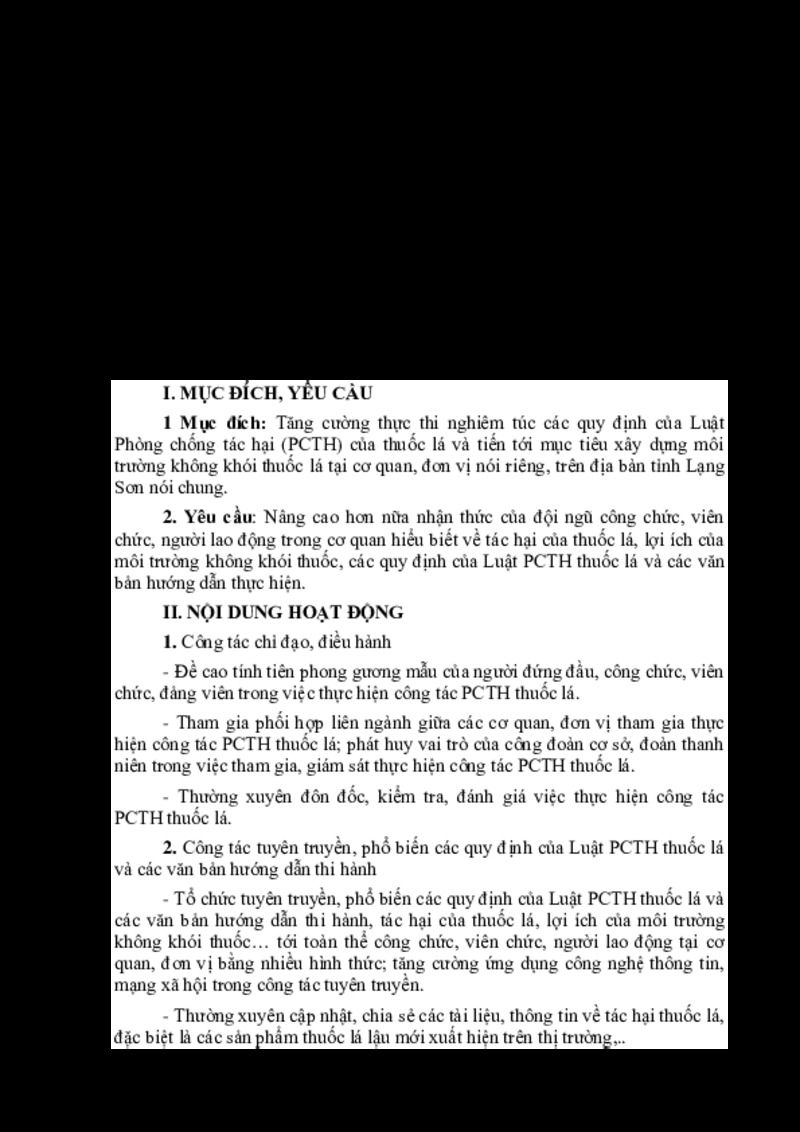 I. MỤC ĐÍCH, YÊU CẦU

1 Mục đích: Tăng cường thực thi nghiêm túc các quy định của Luật Phòng chống tác hại (PCTH) của thuốc lá và tiến tới mục tiêu xây dựng môi trường không khói thuốc lá tại cơ quan, đơn vị nói riêng, trên địa bàn tỉnh Lạng Sơn nói chung.

2. Yêu cầu: Nâng cao hơn nữa nhận thức của đội ngũ công chức, viên chức, người lao động trong cơ quan hiểu biết về tác hại của thuốc lá, lợi ích của môi trường không khói thuốc, các quy định của Luật PCTH thuốc lá và các văn bản hướng dẫn thực hiện.

II. NỘI DUNG HOẠT ĐỘNG

1. Công tác chỉ đạo, điều hành

- Đề cao tính tiên phong gương mẫu của người đứng đầu, công chức, viên chức, đảng viên trong việc thực hiện công tác PCTH thuốc lá.

- Tham gia phối hợp liên ngành giữa các cơ quan, đơn vị tham gia thực hiện công tác PCTH thuốc lá; phát huy vai trò của công đoàn cơ sở, đoàn thanh niên trong việc tham gia, giám sát thực hiện công tác PCTH thuốc lá.

- Thường xuyên đôn đốc, kiểm tra, đánh giá việc thực hiện công tác PCTH thuốc lá.

2. Công tác tuyên truyền, phổ biến các quy định của Luật PCTH thuốc lá và các văn bản hướng dẫn thi hành

- Tổ chức tuyên truyền, phổ biến các quy định của Luật PCTH thuốc lá và các văn bản hướng dẫn thi hành, tác hại của thuốc lá, lợi ích của môi trường không khói thuốc… tới toàn thể công chức, viên chức, người lao động tại cơ quan, đơn vị bằng nhiều hình thức; tăng cường ứng dụng công nghệ thông tin, mạng xã hội trong công tác tuyên truyền.

- Thường xuyên cập nhật, chia sẻ các tài liệu, thông tin về tác hại thuốc lá, đặc biệt là các sản phẩm thuốc lá lậu mới xuất hiện trên thị trường,..